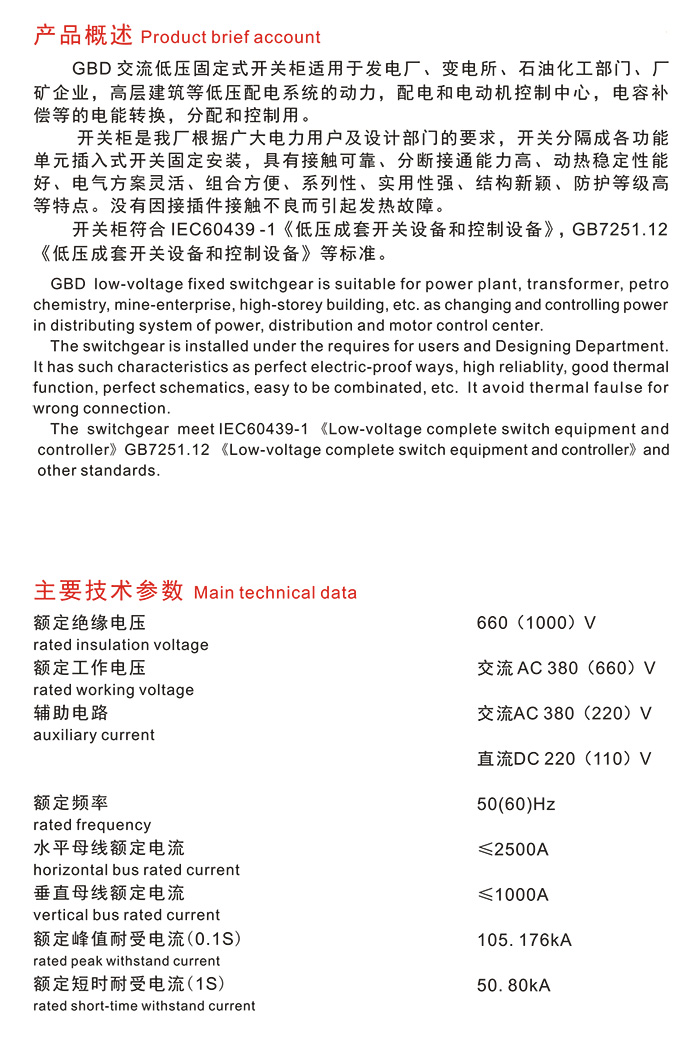 产品概述 Product brief account

GBD 交流低压固定式开关柜适用于发电厂、变电所、石油化工部门、厂矿企业，高层建筑等低压配电系统的动力，配电和电动机控制中心，电容补偿等的电能转换，分配和控制用。

开关柜是我厂根据广大电力用户及设计部门的要求，开关分隔成各功能单元插入式开关固定安装，具有接触可靠、分断接通能力高、动热稳定性能好、电气方案灵活、组合方便、系列性、实用性强、结构新颖、防护等级高等特点。没有因接插件接触不良而引起发热故障。

开关柜符合 IEC60439 -1《低压成套开关设备和控制设备》，GB7251.12《低压成套开关设备和控制设备》等标准。

GBD low-voltage fixed switchgear is suitable for power plant, transformer, petro chemistry, mine-enterprise, high-storey building, etc. as changing and controlling power in distributing system of power, distribution and motor control center.

The switchgear is installed under the requires for users and Designing Department. It has such characteristics as perfect electric-proof ways, high reliablity, good thermal function, perfect schematics, easy to be combinated, etc. It avoid thermal faulse for wrong connection.

The switchgear meet IEC60439-1 《Low-voltage complete switch equipment and controller》GB7251.12 《Low-voltage complete switch equipment and controller》and other standards.

主要技术参数 Main technical data

| | |
|---|---|
| 额定绝缘电压 rated insulation voltage | 660（1000）V |
| 额定工作电压 rated working voltage | 交流 AC 380（660）V |
| 辅助电路 auxiliary current | 交流AC 380（220）V |
| | 直流DC 220（110）V |
| 额定频率 rated frequency | 50(60)Hz |
| 水平母线额定电流 horizontal bus rated current | ≤2500A |
| 垂直母线额定电流 vertical bus rated current | ≤1000A |
| 额定峰值耐受电流（0.1S） rated peak withstand current | 105. 176kA |
| 额定短时耐受电流（1S） rated short-time withstand current | 50. 80kA |